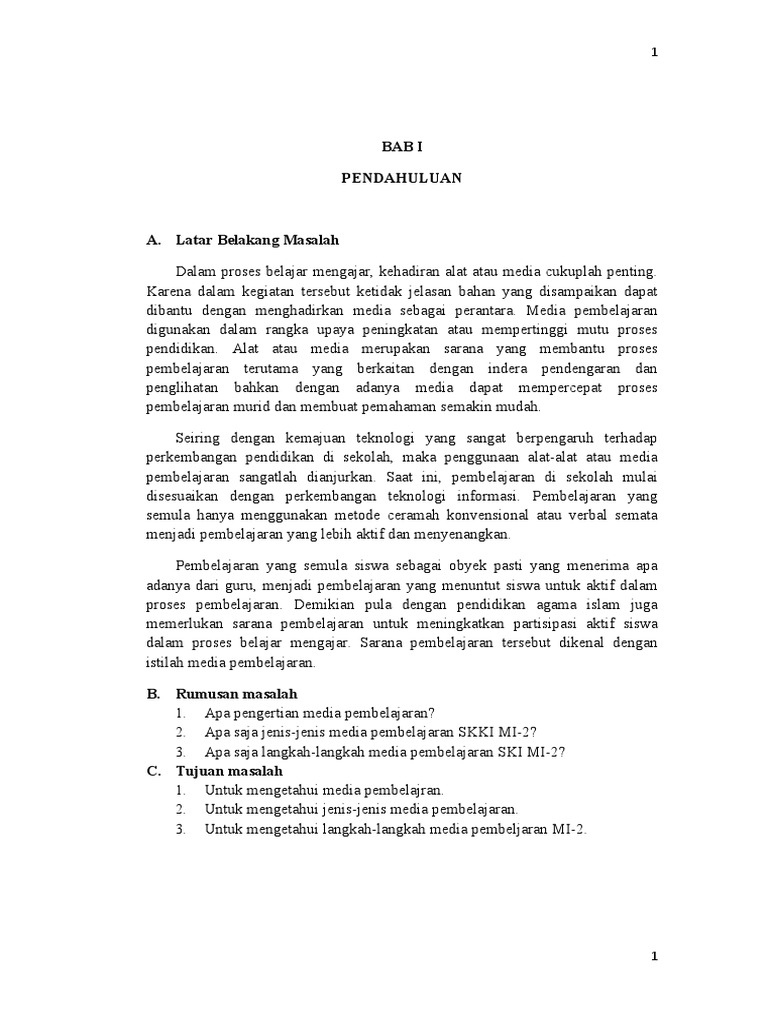 1

BAB I

PENDAHULUAN

A. Latar Belakang Masalah

Dalam proses belajar mengajar, kehadiran alat atau media cukuplah penting. Karena dalam kegiatan tersebut ketidak jelasan bahan yang disampaikan dapat dibantu dengan menghadirkan media sebagai perantara. Media pembelajaran digunakan dalam rangka upaya peningkatan atau mempertinggi mutu proses pendidikan. Alat atau media merupakan sarana yang membantu proses pembelajaran terutama yang berkaitan dengan indera pendengaran dan penglihatan bahkan dengan adanya media dapat mempercepat proses pembelajaran murid dan membuat pemahaman semakin mudah.

Seiring dengan kemajuan teknologi yang sangat berpengaruh terhadap perkembangan pendidikan di sekolah, maka penggunaan alat-alat atau media pembelajaran sangatlah dianjurkan. Saat ini, pembelajaran di sekolah mulai disesuaikan dengan perkembangan teknologi informasi. Pembelajaran yang semula hanya menggunakan metode ceramah konvensional atau verbal semata menjadi pembelajaran yang lebih aktif dan menyenangkan.

Pembelajaran yang semula siswa sebagai obyek pasti yang menerima apa adanya dari guru, menjadi pembelajaran yang menuntut siswa untuk aktif dalam proses pembelajaran. Demikian pula dengan pendidikan agama islam juga memerlukan sarana pembelajaran untuk meningkatkan partisipasi aktif siswa dalam proses belajar mengajar. Sarana pembelajaran tersebut dikenal dengan istilah media pembelajaran.

B. Rumusan masalah
1. Apa pengertian media pembelajaran?
2. Apa saja jenis-jenis media pembelajaran SKKI MI-2?
3. Apa saja langkah-langkah media pembelajaran SKI MI-2?
C. Tujuan masalah
1. Untuk mengetahui media pembelajran.
2. Untuk mengetahui jenis-jenis media pembelajaran.
3. Untuk mengetahui langkah-langkah media pembeljaran MI-2.

1